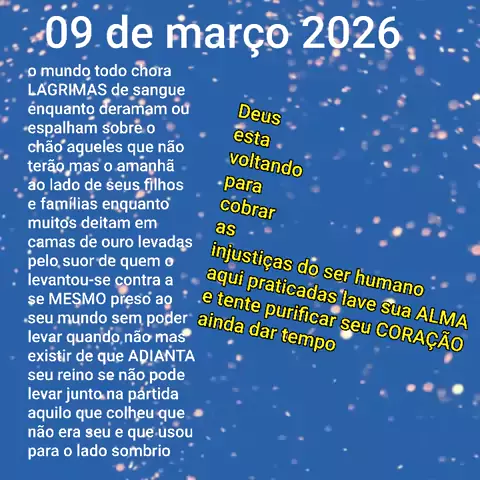 09 de março 2026

o mundo todo chora LAGRIMAS de sangue enquanto deramam ou espalham sobre o chão aqueles que não terão mas o amanhã ao lado de seus filhos e famílias enquanto muitos deitam em camas de ouro levadas pelo suor de quem o levantou-se contra a se MESMO preso ao seu mundo sem poder levar quando não mas existir de que ADIANTA seu reino se não pode levar junto na partida aquilo que colheu que não era seu e que usou para o lado sombrio

Deus esta voltando para cobrar as injustiças do ser humano aqui praticadas lave sua ALMA e tente purificar seu CORAÇÃO ainda dar tempo